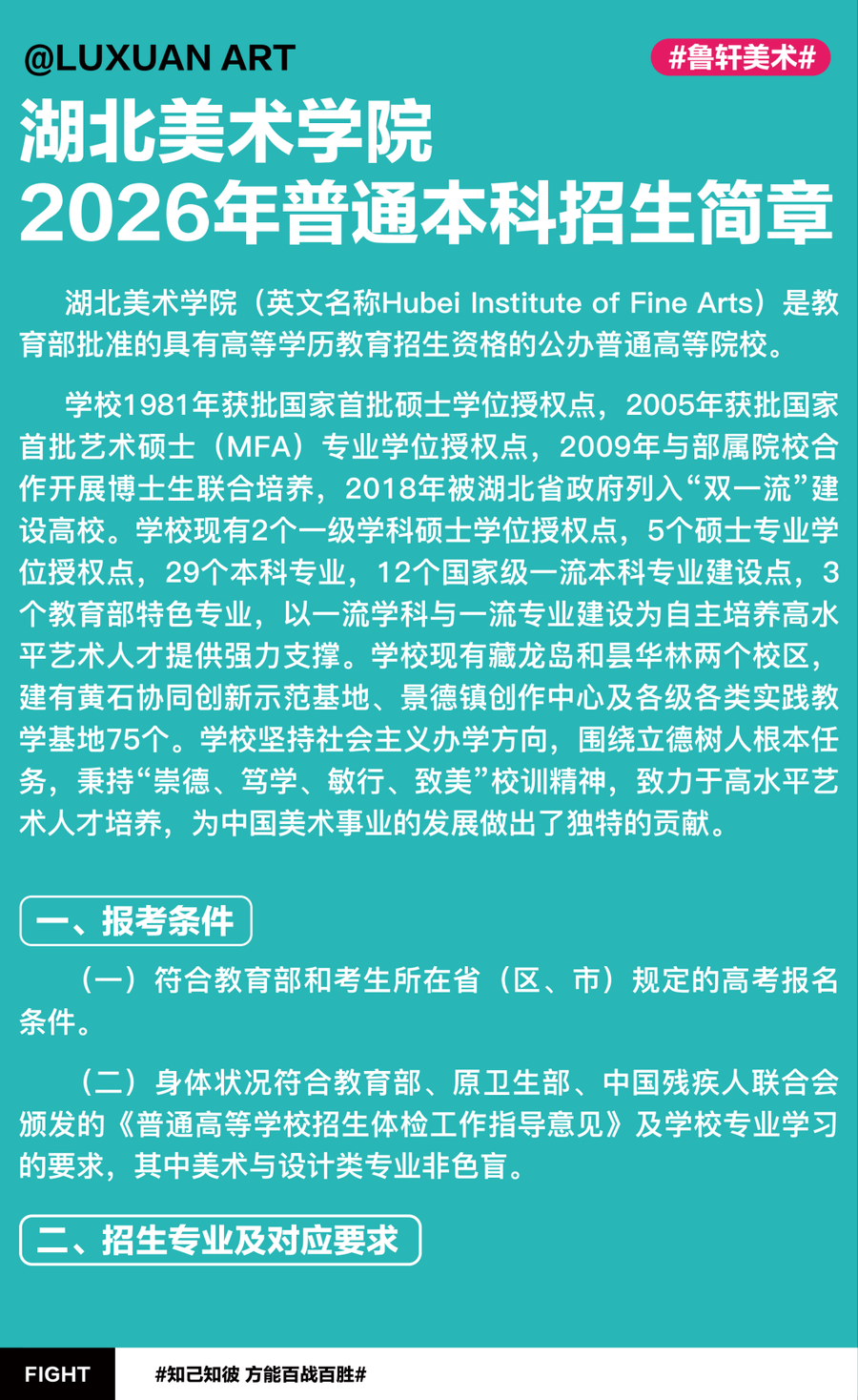 @LUXUAN ART

#鲁轩美术#

湖北美术学院
2026年普通本科招生简章

湖北美术学院（英文名称Hubei Institute of Fine Arts）是教育部批准的具有高等学历教育招生资格的公办普通高等院校。

学校1981年获批国家首批硕士学位授权点，2005年获批国家首批艺术硕士（MFA）专业学位授权点，2009年与部属院校合作开展博士生联合培养，2018年被湖北省政府列入“双一流”建设高校。学校现有2个一级学科硕士学位授权点，5个硕士专业学位授权点，29个本科专业，12个国家级一流本科专业建设点，3个教育部特色专业，以一流学科与一流专业建设为自主培养高水平艺术人才提供强力支撑。学校现有藏龙岛和昙华林两个校区，建有黄石协同创新示范基地、景德镇创作中心及各级各类实践教学基地75个。学校坚持社会主义办学方向，围绕立德树人根本任务，秉持“崇德、笃学、敏行、致美”校训精神，致力于高水平艺术人才培养，为中国美术事业的发展做出了独特的贡献。

一、报考条件

（一）符合教育部和考生所在省（区、市）规定的高考报名条件。

（二）身体状况符合教育部、原卫生部、中国残疾人联合会颁发的《普通高等学校招生体检工作指导意见》及学校专业学习的要求，其中美术与设计类专业非色盲。

二、招生专业及对应要求

FIGHT

#知己知彼 方能百战百胜#